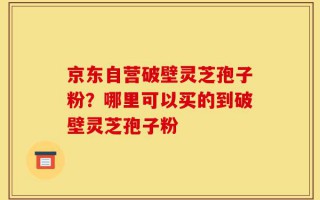 京东自营破壁灵芝孢子粉？哪里可以买的到破壁灵芝孢子粉